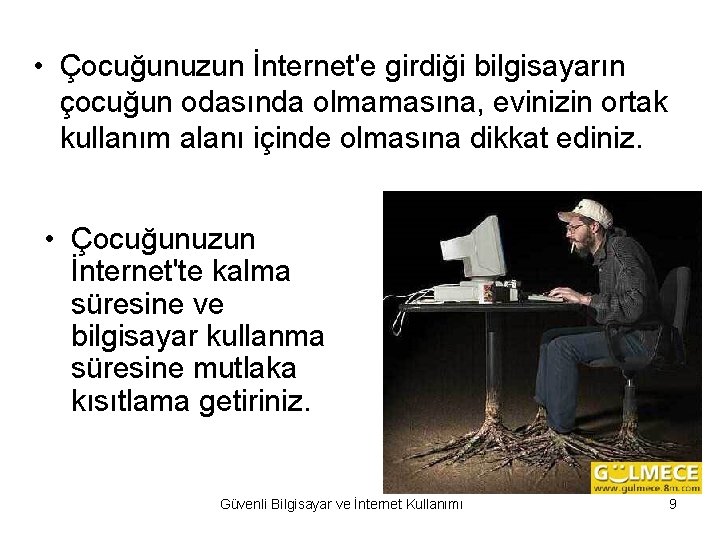 • Çocuğunuzun İnternet'e girdiği bilgisayarın çocuğun odasında olmamasına, evinizin ortak kullanım alanı içinde olmasına dikkat ediniz.

• Çocuğunuzun İnternet'te kalma süresine ve bilgisayar kullanma süresine mutlaka kısıtlama getiriniz.

GÜLMECE
www.gulmece.8m.com

Güvenli Bilgisayar ve İnternet Kullanımı 9